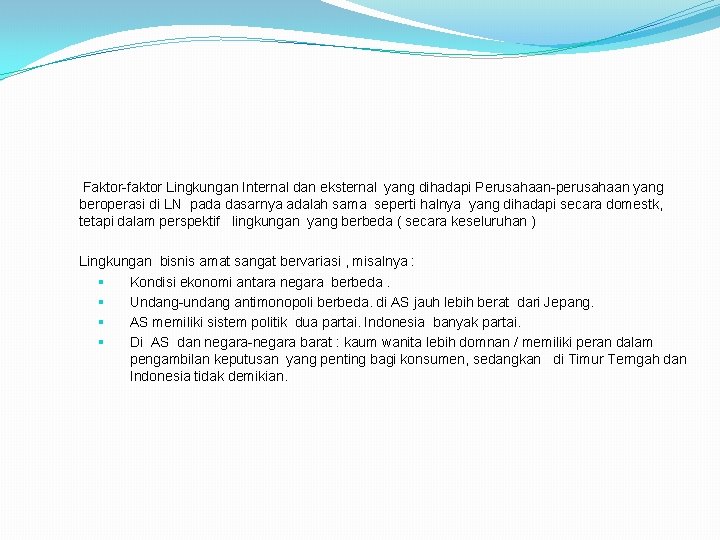 Faktor-faktor Lingkungan Internal dan eksternal yang dihadapi Perusahaan-perusahaan yang beroperasi di LN pada dasarnya adalah sama seperti halnya yang dihadapi secara domestk, tetapi dalam perspektif lingkungan yang berbeda ( secara keseluruhan )

Lingkungan bisnis amat sangat bervariasi , misalnya :

- Kondisi ekonomi antara negara berbeda .
- Undang-undang antimonopoli berbeda. di AS jauh lebih berat dari Jepang.
- AS memiliki sistem politik dua partai. Indonesia banyak partai.
- Di AS dan negara-negara barat : kaum wanita lebih domnan / memiliki peran dalam pengambilan keputusan yang penting bagi konsumen, sedangkan di Timur Temgah dan Indonesia tidak demikian.